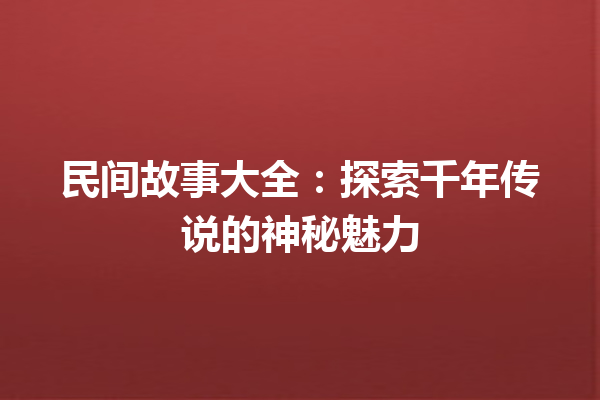 民间故事大全：探索千年传说的神秘魅力